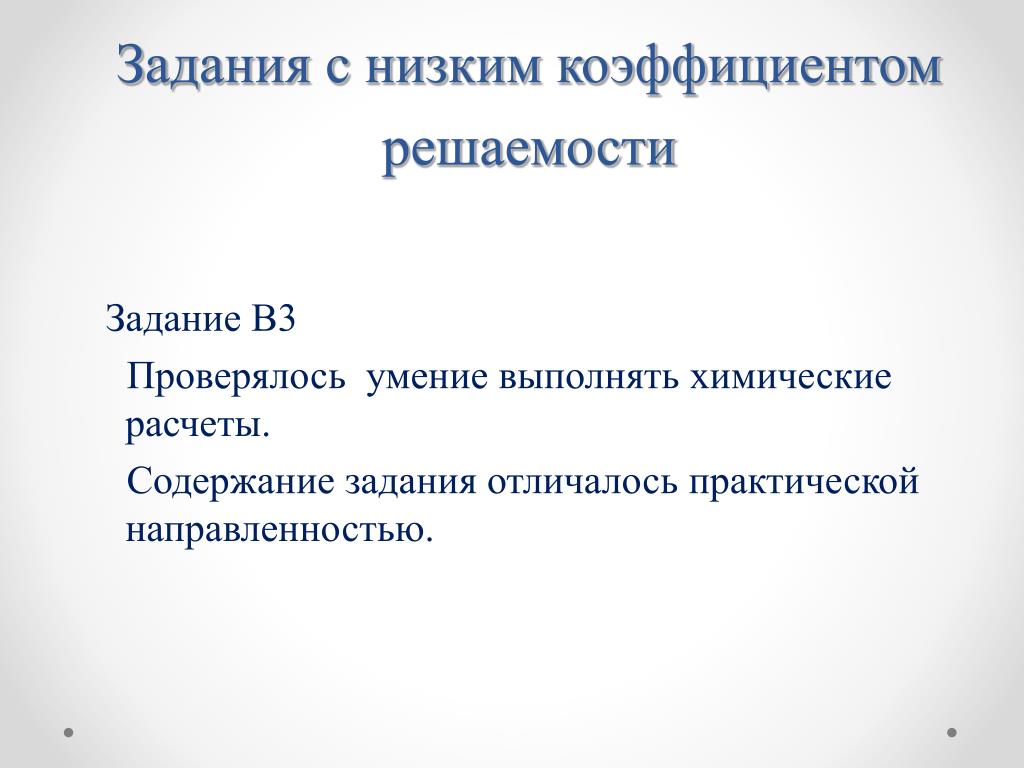 Задания с низким коэффициентом решаемости

Задание В3

Проверялось  умение выполнять химические расчеты.

Содержание задания отличалось практической направленностью.